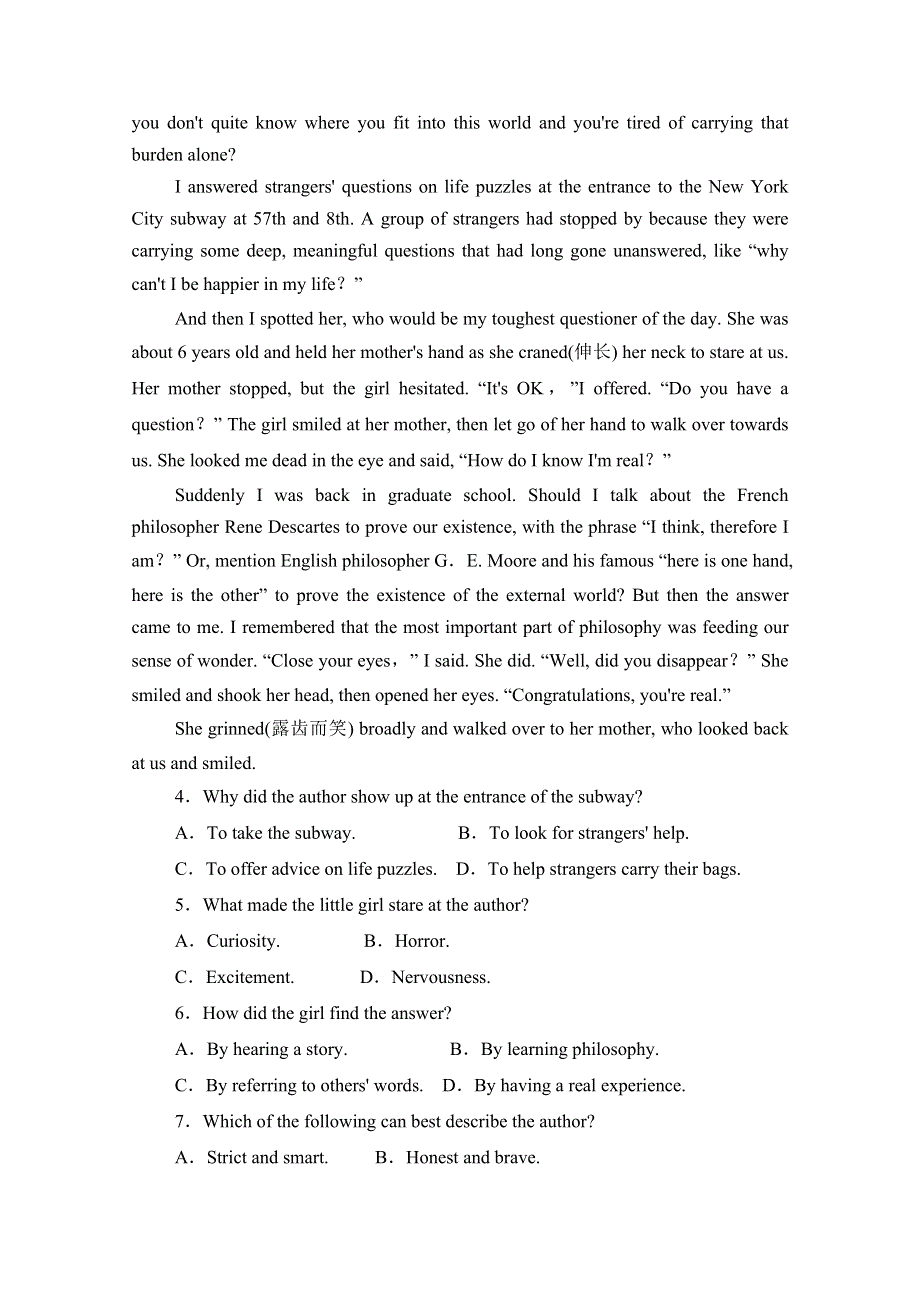 you don't quite know where you fit into this world and you're tired of carrying that burden alone?

I answered strangers' questions on life puzzles at the entrance to the New York City subway at 57th and 8th. A group of strangers had stopped by because they were carrying some deep, meaningful questions that had long gone unanswered, like “why can't I be happier in my life？”

And then I spotted her, who would be my toughest questioner of the day. She was about 6 years old and held her mother's hand as she craned(伸长) her neck to stare at us. Her mother stopped, but the girl hesitated. “It's OK，”I offered. “Do you have a question？” The girl smiled at her mother, then let go of her hand to walk over towards us. She looked me dead in the eye and said, “How do I know I'm real？”

Suddenly I was back in graduate school. Should I talk about the French philosopher Rene Descartes to prove our existence, with the phrase “I think, therefore I am？” Or, mention English philosopher G．E. Moore and his famous “here is one hand, here is the other” to prove the existence of the external world? But then the answer came to me. I remembered that the most important part of philosophy was feeding our sense of wonder. “Close your eyes，” I said. She did. “Well, did you disappear？” She smiled and shook her head, then opened her eyes. “Congratulations, you're real.”

She grinned(露齿而笑) broadly and walked over to her mother, who looked back at us and smiled.

4．Why did the author show up at the entrance of the subway?

A．To take the subway. B．To look for strangers' help.

C．To offer advice on life puzzles. D．To help strangers carry their bags.

5．What made the little girl stare at the author?

A．Curiosity. B．Horror.

C．Excitement. D．Nervousness.

6．How did the girl find the answer?

A．By hearing a story. B．By learning philosophy.

C．By referring to others' words. D．By having a real experience.

7．Which of the following can best describe the author?

A．Strict and smart. B．Honest and brave.